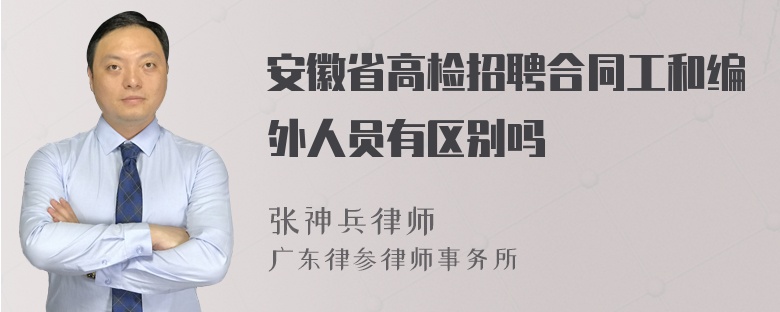 安徽省高检招聘合同工和编外人员有区别吗

张神兵律师
广东律参律师事务所